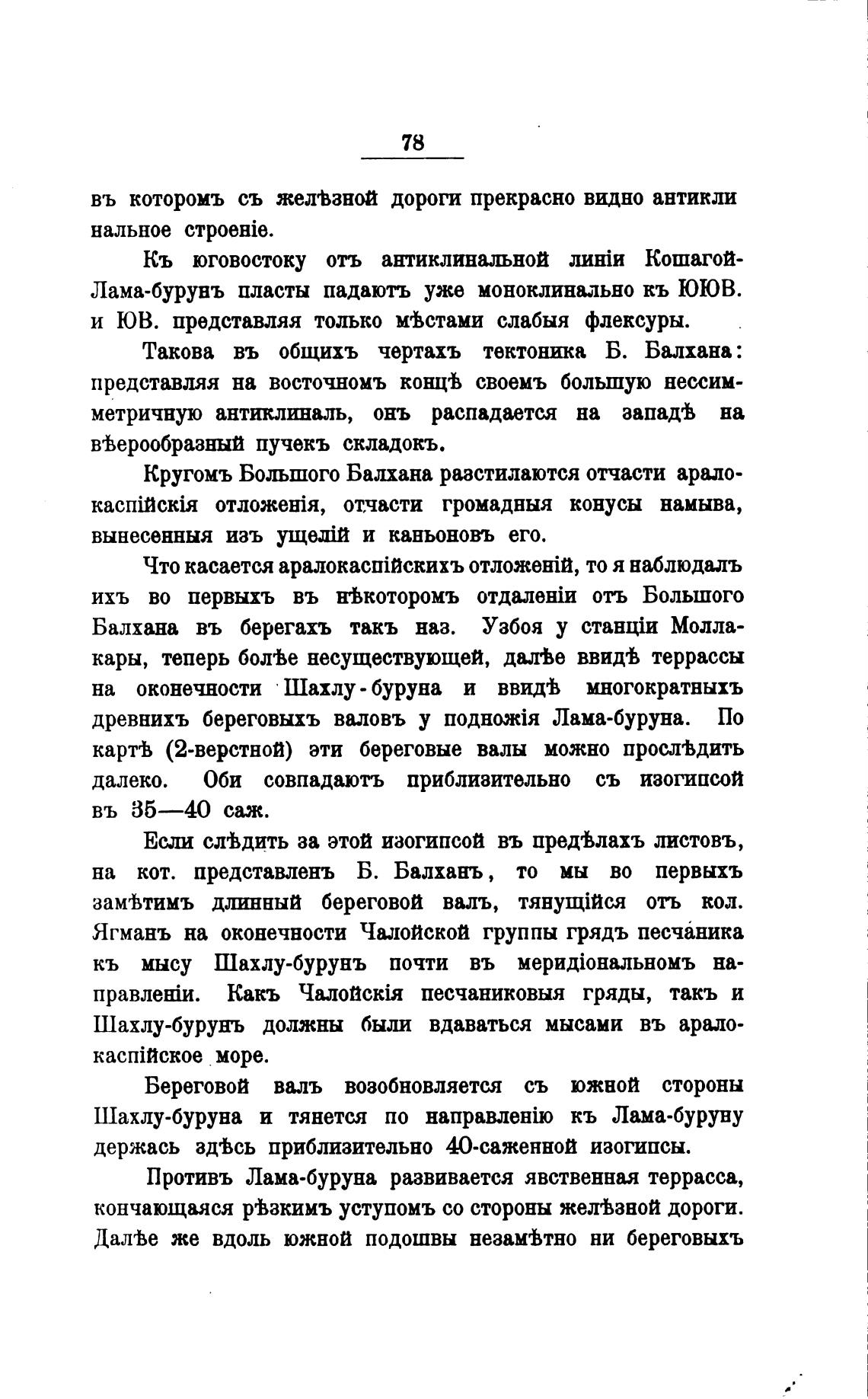 78

въ которомъ съ желѣзной дороги прекрасно видно антиклинальное строеніе.

Къ юговостоку отъ антиклинальной линіи Кошагой-Лама-бурунъ пласты падаютъ уже моноклинально къ ЮЮВ. и ЮВ. представляя только мѣстами слабыя флексуры.

Такова въ общихъ чертахъ тектоника Б. Балхана: представляя на восточномъ концѣ своемъ большую нессимметричную антиклиналь, онъ распадается на западѣ на вѣерообразный пучекъ складокъ.

Кругомъ Большого Балхана разстилаются отчасти аралокаспійскія отложенія, отчасти громадныя конусы намыва, вынесенныя изъ ущелій и каньоновъ его.

Что касается аралокаспійскихъ отложеній, то я наблюдалъ ихъ во первыхъ въ нѣкоторомъ отдаленіи отъ Большого Балхана въ берегахъ такъ наз. Узбоя у станціи Моллакары, теперь болѣе несуществующей, далѣе ввидѣ террассы на оконечности Шахлу-буруна и ввидѣ многократныхъ древнихъ береговыхъ валовъ у подножія Лама-буруна. По картѣ (2-верстной) эти береговые валы можно прослѣдить далеко. Оби совпадаютъ приблизительно съ изогипсой въ 35—40 саж.

Если слѣдить за этой изогипсой въ предѣлахъ листовъ, на кот. представленъ Б. Балханъ, то мы во первыхъ замѣтимъ длинный береговой валъ, тянущійся отъ кол. Ягманъ на оконечности Чалойской группы грядъ песчаника къ мысу Шахлу-бурунъ почти въ меридіональномъ направленіи. Какъ Чалойскія песчаниковыя гряды, такъ и Шахлу-бурунъ должны были вдаваться мысами въ аралокаспійское море.

Береговой валъ возобновляется съ южной стороны Шахлу-буруна и тянется по направленію къ Лама-буруну держась здѣсь приблизительно 40-саженной изогипсы.

Противъ Лама-буруна развивается явственная террасса, кончающаяся рѣзкимъ уступомъ со стороны желѣзной дороги. Далѣе же вдоль южной подошвы незамѣтно ни береговыхъ